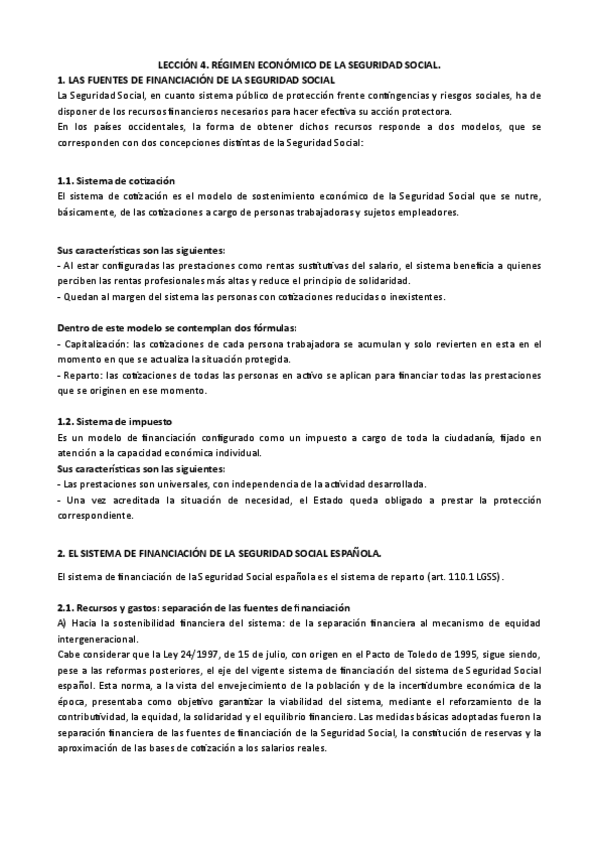 LECCIÓN 4. RÉGIMEN ECONÓMICO DE LA SEGURIDAD SOCIAL.

1. LAS FUENTES DE FINANCIACIÓN DE LA SEGURIDAD SOCIAL

La Seguridad Social, en cuanto sistema público de protección frente contingencias y riesgos sociales, ha de disponer de los recursos financieros necesarios para hacer efectiva su acción protectora.

En los países occidentales, la forma de obtener dichos recursos responde a dos modelos, que se corresponden con dos concepciones distintas de la Seguridad Social:

1.1. Sistema de cotización

El sistema de cotización es el modelo de sostenimiento económico de la Seguridad Social que se nutre, básicamente, de las cotizaciones a cargo de personas trabajadoras y sujetos empleadores.

Sus características son las siguientes:

- Al estar configuradas las prestaciones como rentas sustitutivas del salario, el sistema beneficia a quienes perciben las rentas profesionales más altas y reduce el principio de solidaridad.

- Quedan al margen del sistema las personas con cotizaciones reducidas o inexistentes.

Dentro de este modelo se contemplan dos fórmulas:

- Capitalización: las cotizaciones de cada persona trabajadora se acumulan y solo revierten en esta en el momento en que se actualiza la situación protegida.

- Reparto: las cotizaciones de todas las personas en activo se aplican para financiar todas las prestaciones que se originen en ese momento.

1.2. Sistema de impuesto

Es un modelo de financiación configurado como un impuesto a cargo de toda la ciudadanía, fijado en atención a la capacidad económica individual.

Sus características son las siguientes:

- Las prestaciones son universales, con independencia de la actividad desarrollada.

- Una vez acreditada la situación de necesidad, el Estado queda obligado a prestar la protección correspondiente.

2. EL SISTEMA DE FINANCIACIÓN DE LA SEGURIDAD SOCIAL ESPAÑOLA.

El sistema de financiación de la Seguridad Social española es el sistema de reparto (art. 110.1 LGSS).

2.1. Recursos y gastos: separación de las fuentes de financiación

A) Hacia la sostenibilidad financiera del sistema: de la separación financiera al mecanismo de equidad intergeneracional.

Cabe considerar que la Ley 24/1997, de 15 de julio, con origen en el Pacto de Toledo de 1995, sigue siendo, pese a las reformas posteriores, el eje del vigente sistema de financiación del sistema de Seguridad Social español. Esta norma, a la vista del envejecimiento de la población y de la incertidumbre económica de la época, presentaba como objetivo garantizar la viabilidad del sistema, mediante el reforzamiento de la contributividad, la equidad, la solidaridad y el equilibrio financiero. Las medidas básicas adoptadas fueron la separación financiera de las fuentes de financiación de la Seguridad Social, la constitución de reservas y la aproximación de las bases de cotización a los salarios reales.